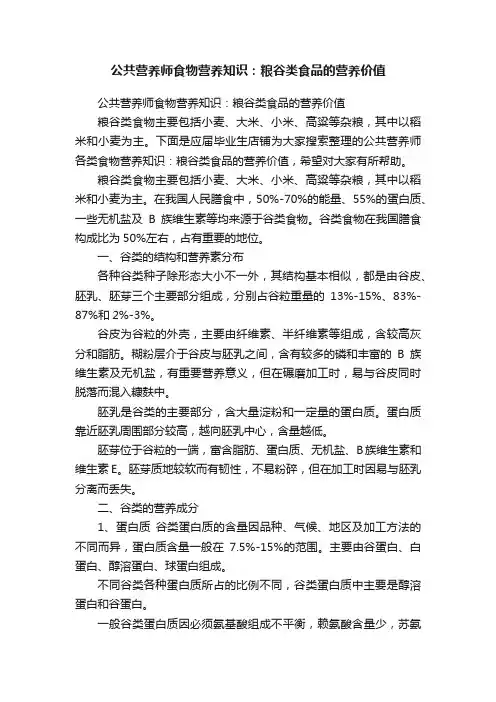 公共营养师食物营养知识：粮谷类食品的营养价值

公共营养师食物营养知识：粮谷类食品的营养价值

粮谷类食物主要包括小麦、大米、小米、高粱等杂粮，其中以稻米和小麦为主。下面是应届毕业生店铺为大家搜索整理的公共营养师各类食物营养知识：粮谷类食品的营养价值，希望对大家有所帮助。

粮谷类食物主要包括小麦、大米、小米、高粱等杂粮，其中以稻米和小麦为主。在我国人民膳食中，50%-70%的能量、55%的蛋白质、一些无机盐及 B 族维生素等均来源于谷类食物。谷类食物在我国膳食构成比为 50%左右，占有重要的地位。

一、谷类的结构和营养素分布

各种谷类种子除形态大小不一外，其结构基本相似，都是由谷皮、胚乳、胚芽三个主要部分组成，分别占谷粒重量的 13%-15%、83%-87%和 2%-3%。

谷皮为谷粒的外壳，主要由纤维素、半纤维素等组成，含较高灰分和脂肪。糊粉层介于谷皮与胚乳之间，含有较多的磷和丰富的 B 族维生素及无机盐，有重要营养意义，但在碾磨加工时，易与谷皮同时脱落而混入糠麸中。

胚乳是谷类的主要部分，含大量淀粉和一定量的蛋白质。蛋白质靠近胚乳周围部分较高，越向胚乳中心，含量越低。

胚芽位于谷粒的一端，富含脂肪、蛋白质、无机盐、B族维生素和维生素 E。胚芽质地较软而有韧性，不易粉碎，但在加工时因易与胚乳分离而丢失。

二、谷类的营养成分

1、蛋白质 谷类蛋白质的含量因品种、气候、地区及加工方法的不同而异，蛋白质含量一般在 7.5%-15%的范围。主要由谷蛋白、白蛋白、醇溶蛋白、球蛋白组成。

不同谷类各种蛋白质所占的比例不同，谷类蛋白质中主要是醇溶蛋白和谷蛋白。

一般谷类蛋白质因必须氨基酸组成不平衡，赖氨酸含量少，苏氨